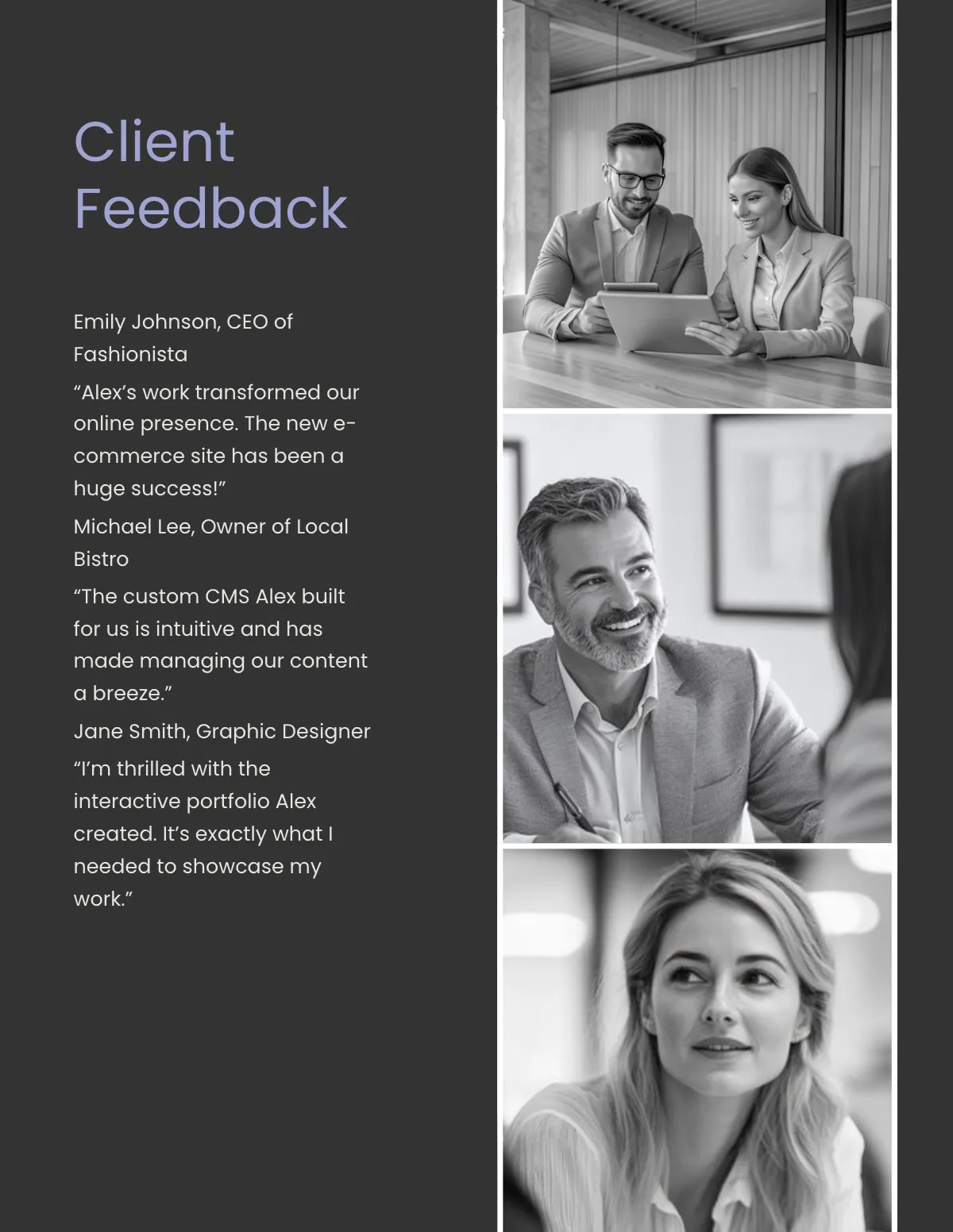 Client Feedback

Emily Johnson, CEO of Fashionista

“Alex’s work transformed our online presence. The new e-commerce site has been a huge success!”

Michael Lee, Owner of Local Bistro

“The custom CMS Alex built for us is intuitive and has made managing our content a breeze.”

Jane Smith, Graphic Designer

“I’m thrilled with the interactive portfolio Alex created. It’s exactly what I needed to showcase my work.”